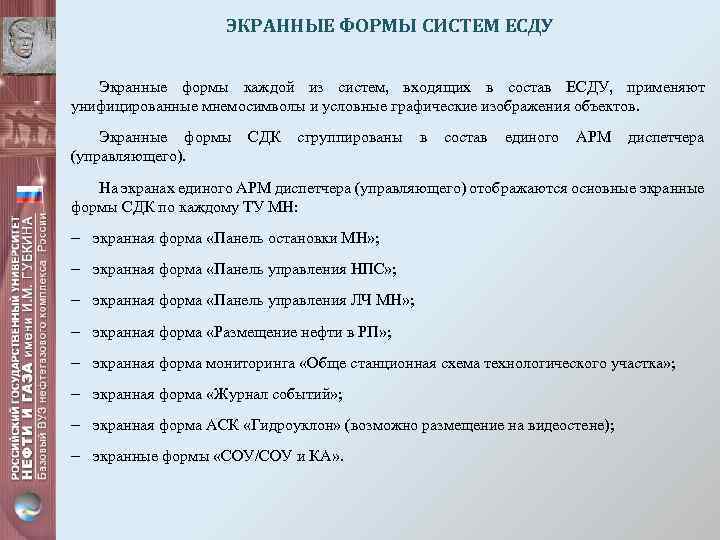 ЭКРАННЫЕ ФОРМЫ СИСТЕМ ЕСДУ

Экранные формы каждой из систем, входящих в состав ЕСДУ, применяют унифицированные мнемосимволы и условные графические изображения объектов.

Экранные формы СДК сгруппированы в состав единого АРМ диспетчера (управляющего).

На экранах единого АРМ диспетчера (управляющего) отображаются основные экранные формы СДК по каждому ТУ МН:

– экранная форма «Панель остановки МН»;

– экранная форма «Панель управления НПС»;

– экранная форма «Панель управления ЛЧ МН»;

– экранная форма «Размещение нефти в РП»;

– экранная форма мониторинга «Обще станционная схема технологического участка»;

– экранная форма «Журнал событий»;

– экранная форма АСК «Гидроуклон» (возможно размещение на видеостене);

– экранные формы «СОУ/СОУ и КА».

РОССИЙСКИЙ ГОСУДАРСТВЕННЫЙ УНИВЕРСИТЕТ НЕФТИ И ГАЗА имени И.М. ГУБКИНА Базовый ВУЗ нефтегазового комплекса России